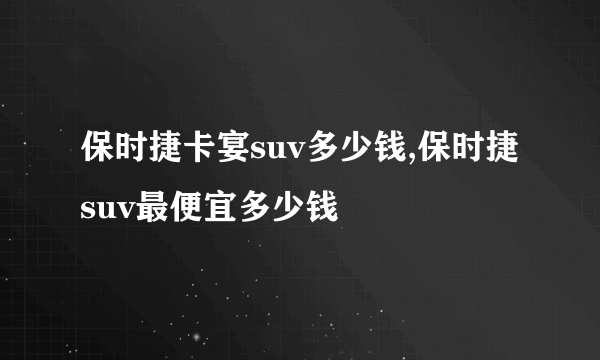 保时捷卡宴suv多少钱,保时捷suv最便宜多少钱